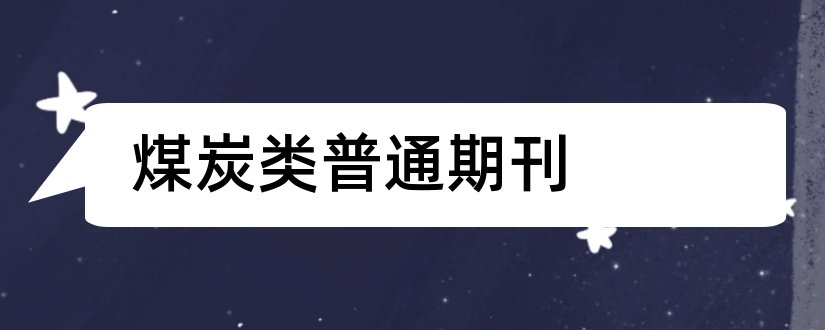 煤炭类普通期刊